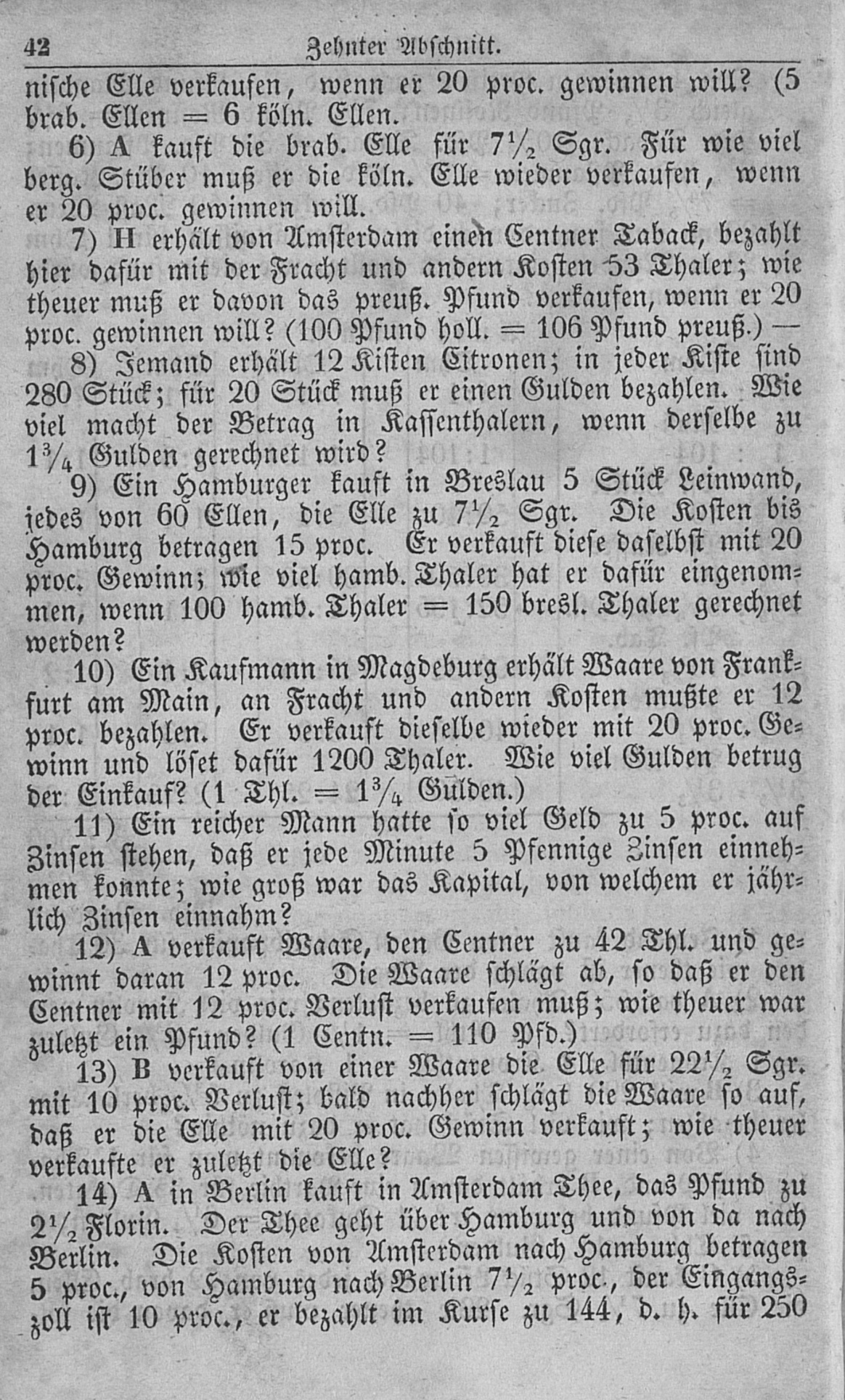 42 Zehnter Abschnitt.

nische Elle verkaufen, wenn er 20 proc. gewinnen will? (5 brab. Ellen = 6 köln. Ellen.

6) A kauft die brab. Elle für $7\frac{1}{2}$ Sgr. Für wie viel berg. Stüber muß er die köln. Elle wieder verkaufen, wenn er 20 proc. gewinnen will.

7) H erhält von Amsterdam einen Centner Taback, bezahlt hier dafür mit der Fracht und andern Kosten 53 Thaler; wie theuer muß er davon das preuß. Pfund verkaufen, wenn er 20 proc. gewinnen will? (100 Pfund holl. = 106 Pfund preuß.) —

8) Jemand erhält 12 Kisten Citronen; in jeder Kiste sind 280 Stück; für 20 Stück muß er einen Gulden bezahlen. Wie viel macht der Betrag in Kassenthalern, wenn derselbe zu $1\frac{3}{4}$ Gulden gerechnet wird?

9) Ein Hamburger kauft in Breslau 5 Stück Leinwand, jedes von 60 Ellen, die Elle zu $7\frac{1}{2}$ Sgr. Die Kosten bis Hamburg betragen 15 proc. Er verkauft diese daselbst mit 20 proc. Gewinn; wie viel hamb. Thaler hat er dafür eingenommen, wenn 100 hamb. Thaler = 150 bresl. Thaler gerechnet werden?

10) Ein Kaufmann in Magdeburg erhält Waare von Frankfurt am Main, an Fracht und andern Kosten mußte er 12 proc. bezahlen. Er verkauft dieselbe wieder mit 20 proc. Gewinn und löset dafür 1200 Thaler. Wie viel Gulden betrug der Einkauf? (1 Thl. = $1\frac{3}{4}$ Gulden.)

11) Ein reicher Mann hatte so viel Geld zu 5 proc. auf Zinsen stehen, daß er jede Minute 5 Pfennige Zinsen einnehmen konnte; wie groß war das Kapital, von welchem er jährlich Zinsen einnahm?

12) A verkauft Waare, den Centner zu 42 Thl. und gewinnt daran 12 proc. Die Waare schlägt ab, so daß er den Centner mit 12 proc. Verlust verkaufen muß; wie theuer war zuletzt ein Pfund? (1 Centn. = 110 Pfd.)

13) B verkauft von einer Waare die Elle für $22\frac{1}{2}$ Sgr. mit 10 proc. Verlust; bald nachher schlägt die Waare so auf, daß er die Elle mit 20 proc. Gewinn verkauft; wie theuer verkaufte er zuletzt die Elle?

14) A in Berlin kauft in Amsterdam Thee, das Pfund zu $2\frac{1}{2}$ Florin. Der Thee geht über Hamburg und von da nach Berlin. Die Kosten von Amsterdam nach Hamburg betragen 5 proc., von Hamburg nach Berlin $7\frac{1}{2}$ proc., der Eingangszoll ist 10 proc., er bezahlt im Kurse zu 144, d. h. für 250